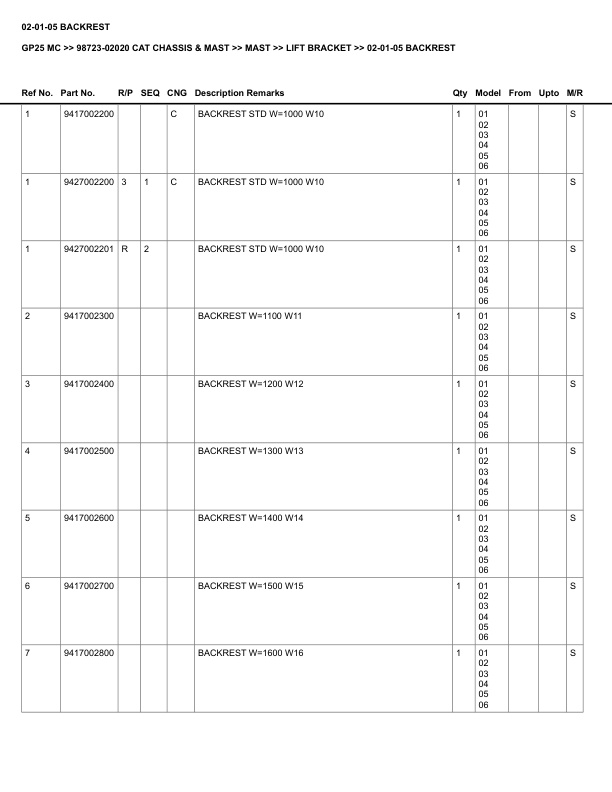 02-01-05 BACKREST

GP25 MC >> 98723-02020 CAT CHASSIS & MAST >> MAST >> LIFT BRACKET >> 02-01-05 BACKREST

| Ref No. | Part No. | R/P | SEQ | CNG | Description Remarks | Qty | Model | From | Upto | M/R |
|---|---|---|---|---|---|---|---|---|---|---|
| 1 | 9417002200 | | | C | BACKREST STD W=1000 W10 | 1 | 01 02 03 04 05 06 | | | S |
| 1 | 9427002200 | 3 | 1 | C | BACKREST STD W=1000 W10 | 1 | 01 02 03 04 05 06 | | | S |
| 1 | 9427002201 | R | 2 | | BACKREST STD W=1000 W10 | 1 | 01 02 03 04 05 06 | | | S |
| 2 | 9417002300 | | | | BACKREST W=1100 W11 | 1 | 01 02 03 04 05 06 | | | S |
| 3 | 9417002400 | | | | BACKREST W=1200 W12 | 1 | 01 02 03 04 05 06 | | | S |
| 4 | 9417002500 | | | | BACKREST W=1300 W13 | 1 | 01 02 03 04 05 06 | | | S |
| 5 | 9417002600 | | | | BACKREST W=1400 W14 | 1 | 01 02 03 04 05 06 | | | S |
| 6 | 9417002700 | | | | BACKREST W=1500 W15 | 1 | 01 02 03 04 05 06 | | | S |
| 7 | 9417002800 | | | | BACKREST W=1600 W16 | 1 | 01 02 03 04 05 06 | | | S |